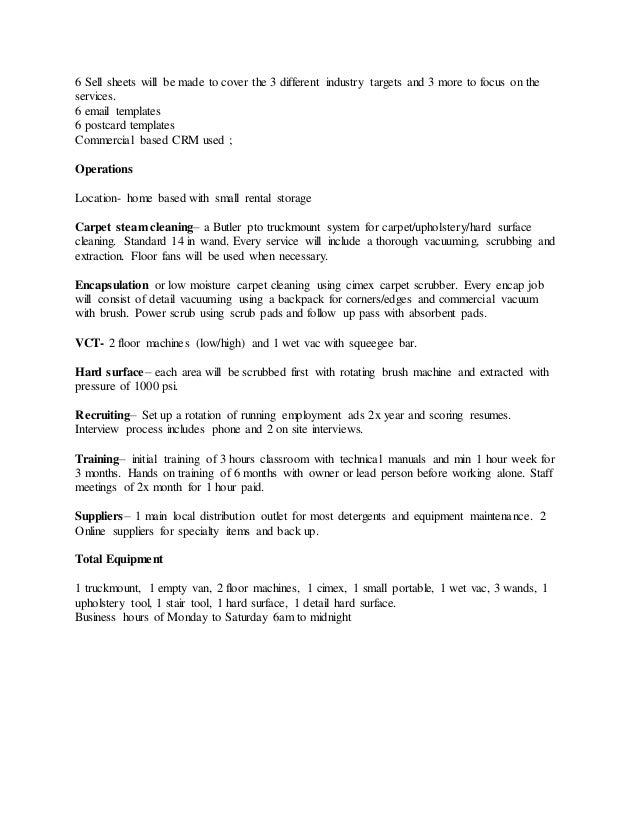 6 Sell sheets will be made to cover the 3 different industry targets and 3 more to focus on the services.
6 email templates
6 postcard templates
Commercial based CRM used ;

Operations

Location- home based with small rental storage

Carpet steam cleaning– a Butler pto truckmount system for carpet/upholstery/hard surface cleaning. Standard 14 in wand. Every service will include a thorough vacuuming, scrubbing and extraction. Floor fans will be used when necessary.

Encapsulation or low moisture carpet cleaning using cimex carpet scrubber. Every encap job will consist of detail vacuuming using a backpack for corners/edges and commercial vacuum with brush. Power scrub using scrub pads and follow up pass with absorbent pads.

VCT- 2 floor machines (low/high) and 1 wet vac with squeegee bar.

Hard surface– each area will be scrubbed first with rotating brush machine and extracted with pressure of 1000 psi.

Recruiting– Set up a rotation of running employment ads 2x year and scoring resumes. Interview process includes phone and 2 on site interviews.

Training– initial training of 3 hours classroom with technical manuals and min 1 hour week for 3 months. Hands on training of 6 months with owner or lead person before working alone. Staff meetings of 2x month for 1 hour paid.

Suppliers– 1 main local distribution outlet for most detergents and equipment maintenance. 2 Online suppliers for specialty items and back up.

Total Equipment

1 truckmount, 1 empty van, 2 floor machines, 1 cimex, 1 small portable, 1 wet vac, 3 wands, 1 upholstery tool, 1 stair tool, 1 hard surface, 1 detail hard surface.
Business hours of Monday to Saturday 6am to midnight